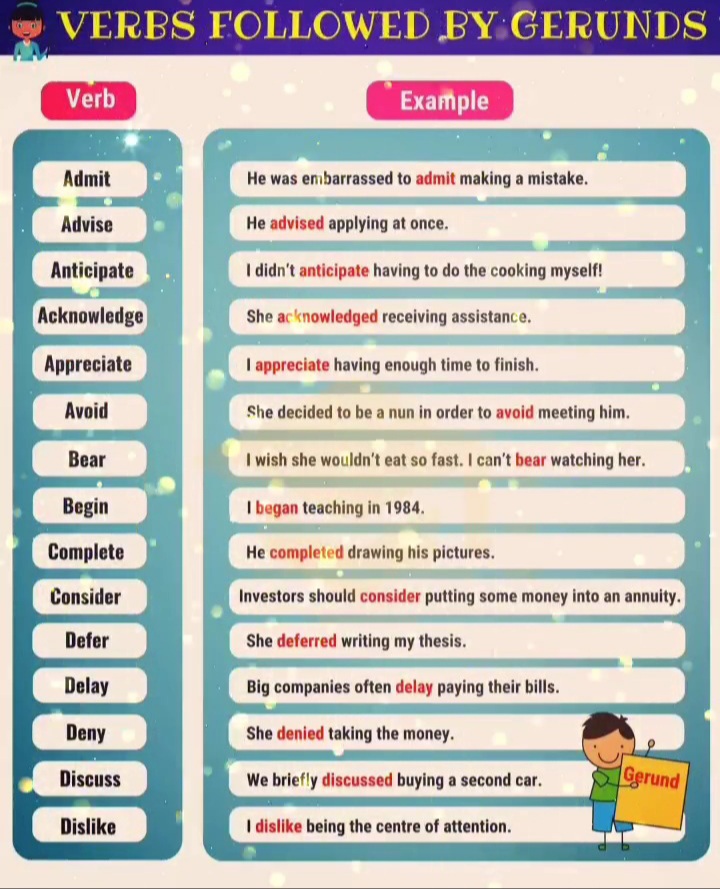 VERBS FOLLOWED BY GERUNDS

| Verb | Example |
|---|---|
| Admit | He was embarrassed to admit making a mistake. |
| Advise | He advised applying at once. |
| Anticipate | I didn't anticipate having to do the cooking myself! |
| Acknowledge | She acknowledged receiving assistance. |
| Appreciate | I appreciate having enough time to finish. |
| Avoid | She decided to be a nun in order to avoid meeting him. |
| Bear | I wish she wouldn't eat so fast. I can't bear watching her. |
| Begin | I began teaching in 1984. |
| Complete | He completed drawing his pictures. |
| Consider | Investors should consider putting some money into an annuity. |
| Defer | She deferred writing my thesis. |
| Delay | Big companies often delay paying their bills. |
| Deny | She denied taking the money. |
| Discuss | We briefly discussed buying a second car. |
| Dislike | I dislike being the centre of attention. |

Gerund